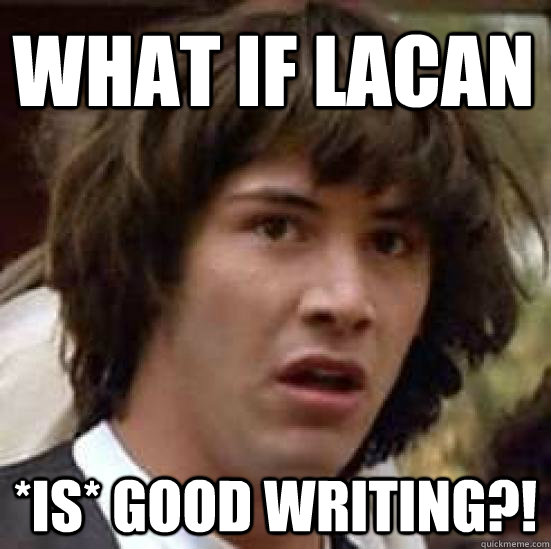 WHAT IF LACAN

*IS* GOOD WRITING?!

quickmeme.com